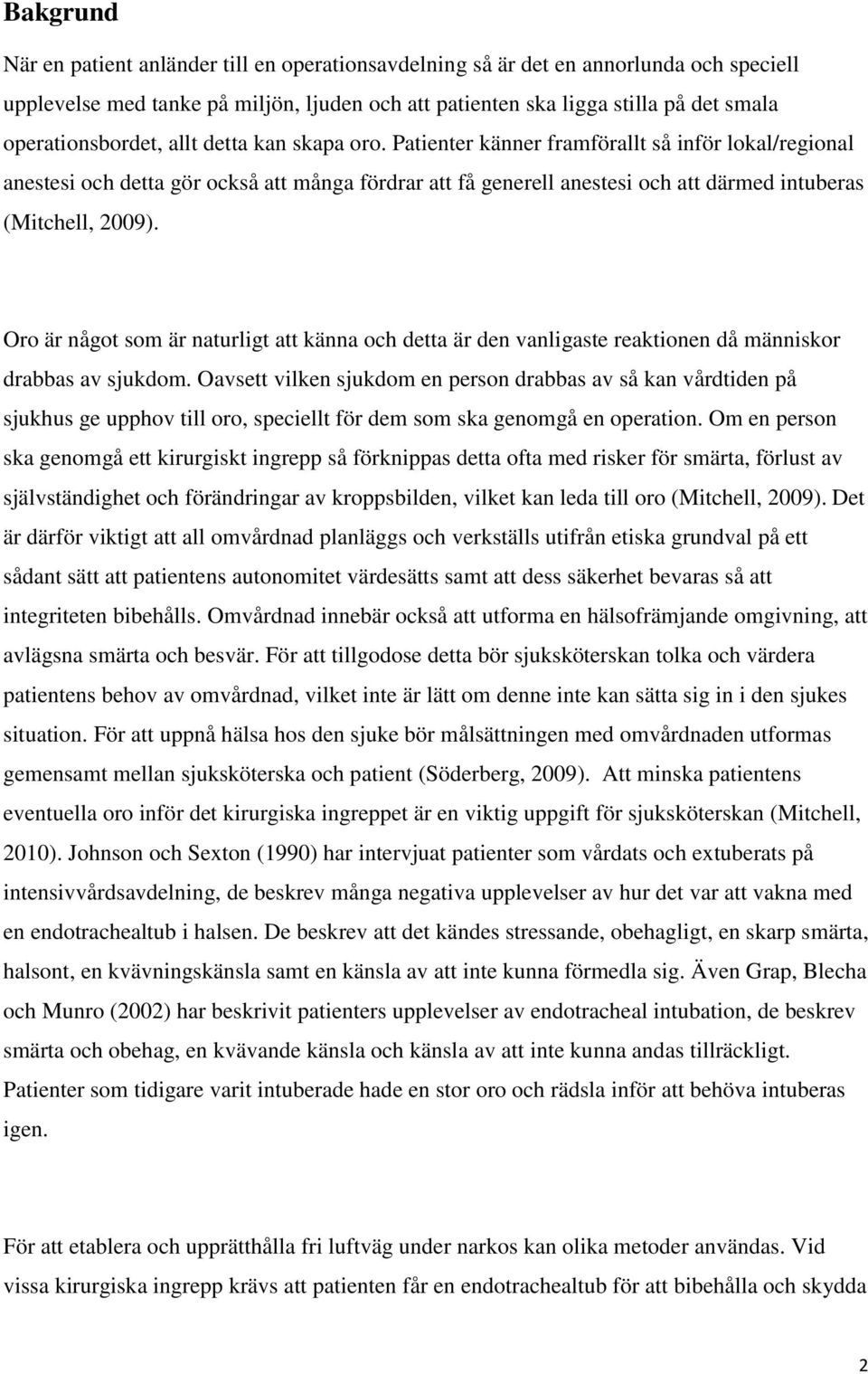 Bakgrund

När en patient anländer till en operationsavdelning så är det en annorlunda och speciell upplevelse med tanke på miljön, ljuden och att patienten ska ligga stilla på det smala operationsbordet, allt detta kan skapa oro. Patienter känner framförallt så inför lokal/regional anestesi och detta gör också att många fördrar att få generell anestesi och att därmed intuberas (Mitchell, 2009).

Oro är något som är naturligt att känna och detta är den vanligaste reaktionen då människor drabbas av sjukdom. Oavsett vilken sjukdom en person drabbas av så kan vårdtiden på sjukhus ge upphov till oro, speciellt för dem som ska genomgå en operation. Om en person ska genomgå ett kirurgiskt ingrepp så förknippas detta ofta med risker för smärta, förlust av självständighet och förändringar av kroppsbilden, vilket kan leda till oro (Mitchell, 2009). Det är därför viktigt att all omvårdnad planläggs och verkställs utifrån etiska grundval på ett sådant sätt att patientens autonomitet värdesätts samt att dess säkerhet bevaras så att integriteten bibehålls. Omvårdnad innebär också att utforma en hälsofrämjande omgivning, att avlägsna smärta och besvär. För att tillgodose detta bör sjuksköterskan tolka och värdera patientens behov av omvårdnad, vilket inte är lätt om denne inte kan sätta sig in i den sjukes situation. För att uppnå hälsa hos den sjuke bör målsättningen med omvårdnaden utformas gemensamt mellan sjuksköterska och patient (Söderberg, 2009). Att minska patientens eventuella oro inför det kirurgiska ingreppet är en viktig uppgift för sjuksköterskan (Mitchell, 2010). Johnson och Sexton (1990) har intervjuat patienter som vårdats och extuberats på intensivvårdsavdelning, de beskrev många negativa upplevelser av hur det var att vakna med en endotrachealtub i halsen. De beskrev att det kändes stressande, obehagligt, en skarp smärta, halsont, en kvävningskänsla samt en känsla av att inte kunna förmedla sig. Även Grap, Blecha och Munro (2002) har beskrivit patienters upplevelser av endotracheal intubation, de beskrev smärta och obehag, en kvävande känsla och känsla av att inte kunna andas tillräckligt. Patienter som tidigare varit intuberade hade en stor oro och rädsla inför att behöva intuberas igen.

För att etablera och upprätthålla fri luftväg under narkos kan olika metoder användas. Vid vissa kirurgiska ingrepp krävs att patienten får en endotrachealtub för att bibehålla och skydda

2